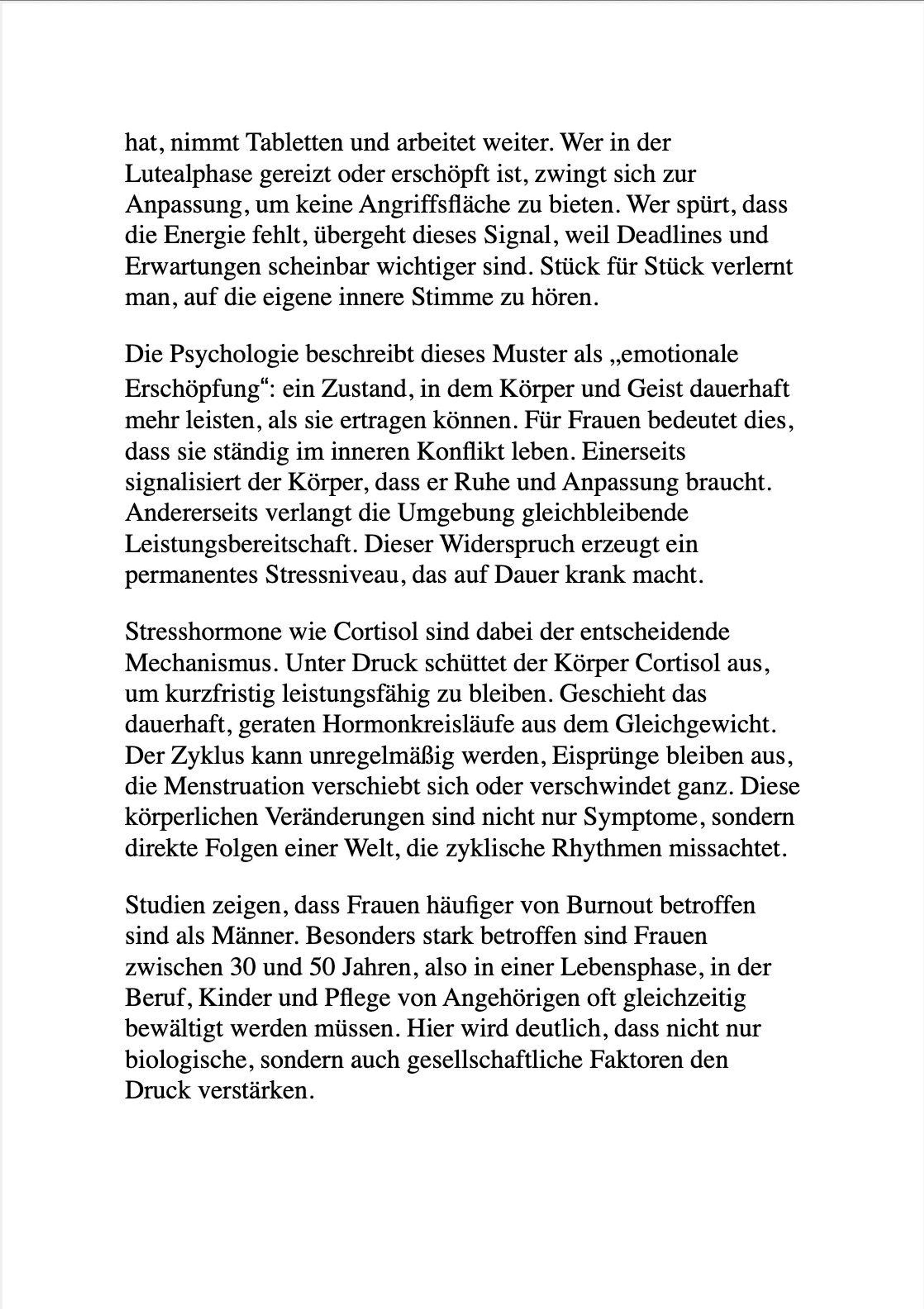 hat, nimmt Tabletten und arbeitet weiter. Wer in der Lutealphase gereizt oder erschöpft ist, zwingt sich zur Anpassung, um keine Angriffsfläche zu bieten. Wer spürt, dass die Energie fehlt, übergeht dieses Signal, weil Deadlines und Erwartungen scheinbar wichtiger sind. Stück für Stück verlernt man, auf die eigene innere Stimme zu hören.

Die Psychologie beschreibt dieses Muster als „emotionale Erschöpfung“: ein Zustand, in dem Körper und Geist dauerhaft mehr leisten, als sie ertragen können. Für Frauen bedeutet dies, dass sie ständig im inneren Konflikt leben. Einerseits signalisiert der Körper, dass er Ruhe und Anpassung braucht. Andererseits verlangt die Umgebung gleichbleibende Leistungsbereitschaft. Dieser Widerspruch erzeugt ein permanentes Stressniveau, das auf Dauer krank macht.

Stresshormone wie Cortisol sind dabei der entscheidende Mechanismus. Unter Druck schüttet der Körper Cortisol aus, um kurzfristig leistungsfähig zu bleiben. Geschieht das dauerhaft, geraten Hormonkreisläufe aus dem Gleichgewicht. Der Zyklus kann unregelmäßig werden, Eisprünge bleiben aus, die Menstruation verschiebt sich oder verschwindet ganz. Diese körperlichen Veränderungen sind nicht nur Symptome, sondern direkte Folgen einer Welt, die zyklische Rhythmen missachtet.

Studien zeigen, dass Frauen häufiger von Burnout betroffen sind als Männer. Besonders stark betroffen sind Frauen zwischen 30 und 50 Jahren, also in einer Lebensphase, in der Beruf, Kinder und Pflege von Angehörigen oft gleichzeitig bewältigt werden müssen. Hier wird deutlich, dass nicht nur biologische, sondern auch gesellschaftliche Faktoren den Druck verstärken.